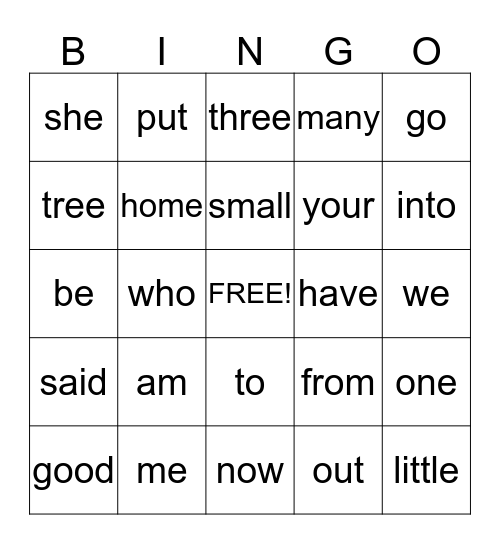 | B | I | N | G | O |
|---|---|---|---|---|
| she | put | three | many | go |
| tree | home | small | your | into |
| be | who | FREE! | have | we |
| said | am | to | from | one |
| good | me | now | out | little |